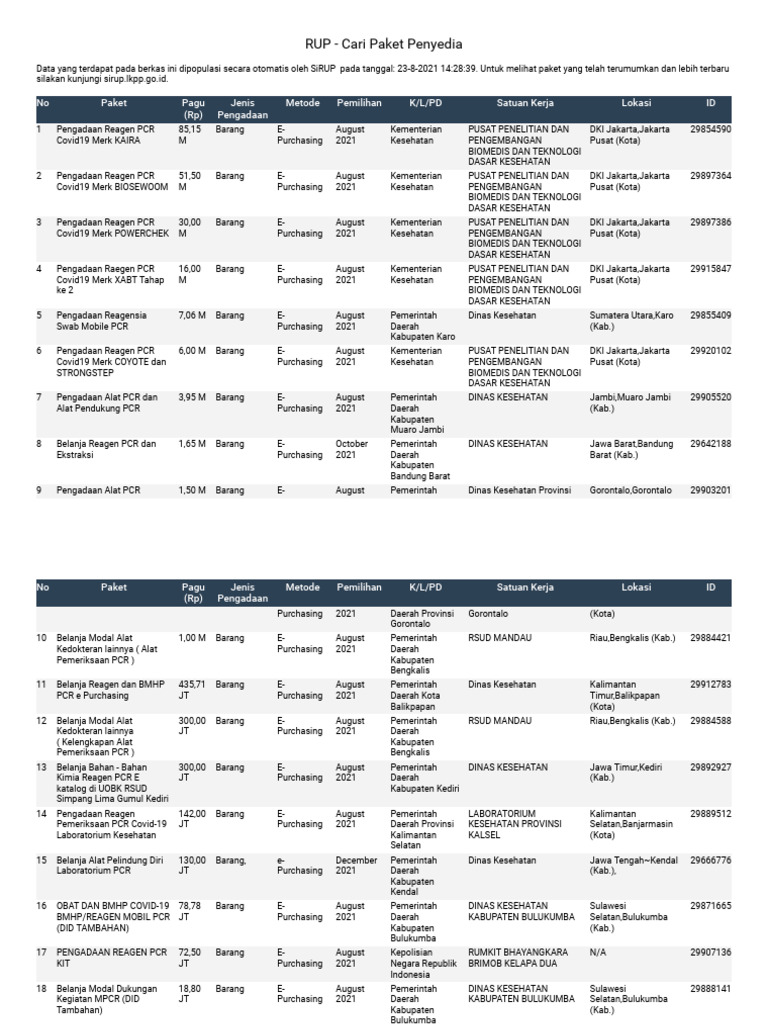 RUP - Cari Paket Penyedia

Data yang terdapat pada berkas ini dipopulasi secara otomatis oleh SiRUP pada tanggal: 23-8-2021 14:28:39. Untuk melihat paket yang telah terumumkan dan lebih terbaru silakan kunjungi sirup.lkpp.go.id.

| No | Paket | Pagu (Rp) | Jenis Pengadaan | Metode | Pemilihan | K/L/PD | Satuan Kerja | Lokasi | ID |
|---|---|---|---|---|---|---|---|---|---|
| 1 | Pengadaan Reagen PCR Covid19 Merk KAIRA | 85,15 M | Barang | E-Purchasing | August 2021 | Kementerian Kesehatan | PUSAT PENELITIAN DAN PENGEMBANGAN BIOMEDIS DAN TEKNOLOGI DASAR KESEHATAN | DKI Jakarta,Jakarta Pusat (Kota) | 29854590 |
| 2 | Pengadaan Reagen PCR Covid19 Merk BIOSEWOOM | 51,50 M | Barang | E-Purchasing | August 2021 | Kementerian Kesehatan | PUSAT PENELITIAN DAN PENGEMBANGAN BIOMEDIS DAN TEKNOLOGI DASAR KESEHATAN | DKI Jakarta,Jakarta Pusat (Kota) | 29897364 |
| 3 | Pengadaan Reagen PCR Covid19 Merk POWERCHEK | 30,00 M | Barang | E-Purchasing | August 2021 | Kementerian Kesehatan | PUSAT PENELITIAN DAN PENGEMBANGAN BIOMEDIS DAN TEKNOLOGI DASAR KESEHATAN | DKI Jakarta,Jakarta Pusat (Kota) | 29897386 |
| 4 | Pengadaan Raegen PCR Covid19 Merk XABT Tahap ke 2 | 16,00 M | Barang | E-Purchasing | August 2021 | Kementerian Kesehatan | PUSAT PENELITIAN DAN PENGEMBANGAN BIOMEDIS DAN TEKNOLOGI DASAR KESEHATAN | DKI Jakarta,Jakarta Pusat (Kota) | 29915847 |
| 5 | Pengadaan Reagensia Swab Mobile PCR | 7,06 M | Barang | E-Purchasing | August 2021 | Pemerintah Daerah Kabupaten Karo | Dinas Kesehatan | Sumatera Utara,Karo (Kab.) | 29855409 |
| 6 | Pengadaan Reagen PCR Covid19 Merk COYOTE dan STRONGSTEP | 6,00 M | Barang | E-Purchasing | August 2021 | Kementerian Kesehatan | PUSAT PENELITIAN DAN PENGEMBANGAN BIOMEDIS DAN TEKNOLOGI DASAR KESEHATAN | DKI Jakarta,Jakarta Pusat (Kota) | 29920102 |
| 7 | Pengadaan Alat PCR dan Alat Pendukung PCR | 3,95 M | Barang | E-Purchasing | August 2021 | Pemerintah Daerah Kabupaten Muaro Jambi | DINAS KESEHATAN | Jambi,Muaro Jambi (Kab.) | 29905520 |
| 8 | Belanja Reagen PCR dan Ekstraksi | 1,65 M | Barang | E-Purchasing | October 2021 | Pemerintah Daerah Kabupaten Bandung Barat | DINAS KESEHATAN | Jawa Barat,Bandung Barat (Kab.) | 29642188 |
| 9 | Pengadaan Alat PCR | 1,50 M | Barang | E- | August | Pemerintah | Dinas Kesehatan Provinsi | Gorontalo,Gorontalo | 29903201 |

| No | Paket | Pagu (Rp) | Jenis Pengadaan | Metode | Pemilihan | K/L/PD | Satuan Kerja | Lokasi | ID |
|---|---|---|---|---|---|---|---|---|---|
| | | | | Purchasing | 2021 | Daerah Provinsi Gorontalo | Gorontalo | (Kota) | |
| 10 | Belanja Modal Alat Kedokteran lainnya ( Alat Pemeriksaan PCR ) | 1,00 M | Barang | E-Purchasing | August 2021 | Pemerintah Daerah Kabupaten Bengkalis | RSUD MANDAU | Riau,Bengkalis (Kab.) | 29884421 |
| 11 | Belanja Reagen dan BMHP PCR e Purchasing | 435,71 JT | Barang | E-Purchasing | August 2021 | Pemerintah Daerah Kota Balikpapan | Dinas Kesehatan | Kalimantan Timur,Balikpapan (Kota) | 29912783 |
| 12 | Belanja Modal Alat Kedokteran lainnya ( Kelengkapan Alat Pemeriksaan PCR ) | 300,00 JT | Barang | E-Purchasing | August 2021 | Pemerintah Daerah Kabupaten Bengkalis | RSUD MANDAU | Riau,Bengkalis (Kab.) | 29884588 |
| 13 | Belanja Bahan - Bahan Kimia Reagen PCR E katalog di UOBK RSUD Simpang Lima Gumul Kediri | 300,00 JT | Barang | E-Purchasing | August 2021 | Pemerintah Daerah Kabupaten Kediri | DINAS KESEHATAN | Jawa Timur,Kediri (Kab.) | 29892927 |
| 14 | Pengadaan Reagen Pemeriksaan PCR Covid-19 Laboratorium Kesehatan | 142,00 JT | Barang | E-Purchasing | August 2021 | Pemerintah Daerah Provinsi Kalimantan Selatan | LABORATORIUM KESEHATAN PROVINSI KALSEL | Kalimantan Selatan,Banjarmasin (Kota) | 29889512 |
| 15 | Belanja Alat Pelindung Diri Laboratorium PCR | 130,00 JT | Barang, | e-Purchasing | December 2021 | Pemerintah Daerah Kabupaten Kendal | Dinas Kesehatan | Jawa Tengah~Kendal (Kab.), | 29666776 |
| 16 | OBAT DAN BMHP COVID-19 BMHP/REAGEN MOBIL PCR (DID TAMBAHAN) | 78,78 JT | Barang | E-Purchasing | August 2021 | Pemerintah Daerah Kabupaten Bulukumba | DINAS KESEHATAN KABUPATEN BULUKUMBA | Sulawesi Selatan,Bulukumba (Kab.) | 29871665 |
| 17 | PENGADAAN REAGEN PCR KIT | 72,50 JT | Barang | E-Purchasing | August 2021 | Kepolisian Negara Republik Indonesia | RUMKIT BHAYANGKARA BRIMOB KELAPA DUA | N/A | 29907136 |
| 18 | Belanja Modal Dukungan Kegiatan MPCR (DID Tambahan) | 18,80 JT | Barang | E-Purchasing | August 2021 | Pemerintah Daerah Kabupaten Bulukumba | DINAS KESEHATAN KABUPATEN BULUKUMBA | Sulawesi Selatan,Bulukumba (Kab.) | 29888141 |